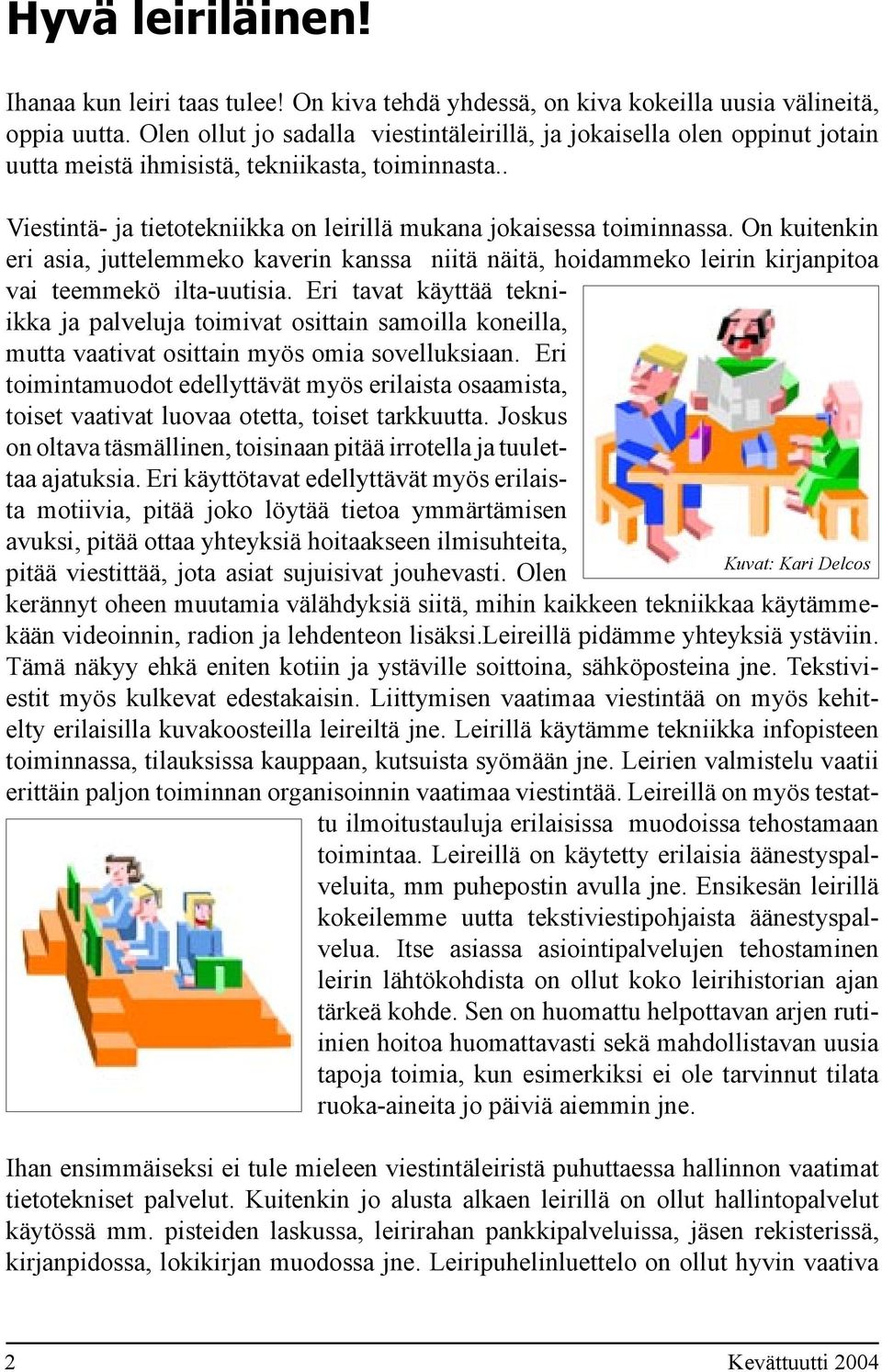 Hyvä leiriläinen!

Ihanaa kun leiri taas tulee! On kiva tehdä yhdessä, on kiva kokeilla uusia välineitä, oppia uutta. Olen ollut jo sadalla viestintäleirillä, ja jokaisella olen oppinut jotain uutta meistä ihmisistä, tekniikasta, toiminnasta..

Viestintä- ja tietotekniikka on leirillä mukana jokaisessa toiminnassa. On kuitenkin eri asia, juttelemmeko kaverin kanssa niitä näitä, hoidammeko leirin kirjanpitoa vai teemmekö ilta-uutisia. Eri tavat käyttää tekniikka ja palveluja toimivat osittain samoilla koneilla, mutta vaativat osittain myös omia sovelluksiaan. Eri toimintamuodot edellyttävät myös erilaista osaamista, toiset vaativat luovaa otetta, toiset tarkkuutta. Joskus on oltava täsmällinen, toisinaan pitää irrotella ja tuulettaa ajatuksia. Eri käyttötavat edellyttävät myös erilaista motiivia, pitää joko löytää tietoa ymmärtämisen avuksi, pitää ottaa yhteyksiä hoitaakseen ilmisuhteita, pitää viestittää, jota asiat sujuisivat jouhevasti. Olen kerännyt oheen muutamia välähdyksiä siitä, mihin kaikkeen tekniikkaa käytämmekään videoinnin, radion ja lehdenteon lisäksi.Leireillä pidämme yhteyksiä ystäviin. Tämä näkyy ehkä eniten kotiin ja ystäville soittoina, sähköposteina jne. Tekstiviestit myös kulkevat edestakaisin. Liittymisen vaatimaa viestintää on myös kehitelty erilaisilla kuvakoosteilla leireiltä jne. Leirillä käytämme tekniikka infopisteen toiminnassa, tilauksissa kauppaan, kutsuista syömään jne. Leirien valmistelu vaatii erittäin paljon toiminnan organisoinnin vaatimaa viestintää. Leireillä on myös testattu ilmoitustauluja erilaisissa muodoissa tehostamaan toimintaa. Leireillä on käytetty erilaisia äänestyspalveluita, mm puhepostin avulla jne. Ensikesän leirillä kokeilemme uutta tekstiviestipohjaista äänestyspalvelua. Itse asiassa asiointipalvelujen tehostaminen leirin lähtökohdista on ollut koko leirihistorian ajan tärkeä kohde. Sen on huomattu helpottavan arjen rutiinien hoitoa huomattavasti sekä mahdollistavan uusia tapoja toimia, kun esimerkiksi ei ole tarvinnut tilata ruoka-aineita jo päiviä aiemmin jne.

Kuvat: Kari Delcos

Ihan ensimmäiseksi ei tule mieleen viestintäleiristä puhuttaessa hallinnon vaatimat tietotekniset palvelut. Kuitenkin jo alusta alkaen leirillä on ollut hallintopalvelut käytössä mm. pisteiden laskussa, leirirahan pankkipalveluissa, jäsen rekisterissä, kirjanpidossa, lokikirjan muodossa jne. Leiripuhelinluettelo on ollut hyvin vaativa

2 Kevättuutti 2004